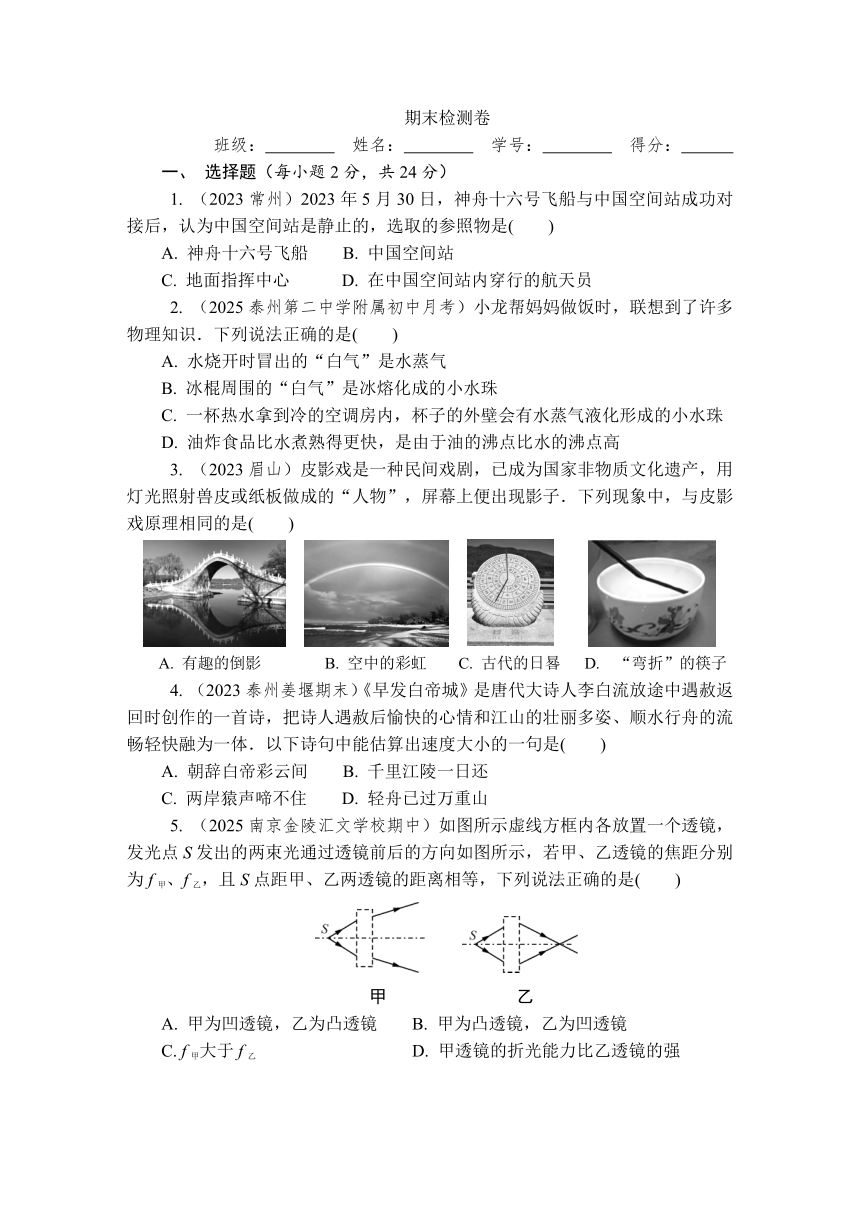 期末检测卷

班级：________ 姓名：________ 学号：________ 得分：______

一、 选择题（每小题 2 分，共 24 分）

1. （2023 常州）2023 年 5 月 30 日，神舟十六号飞船与中国空间站成功对接后，认为中国空间站是静止的，选取的参照物是(　　)

A. 神舟十六号飞船　　B. 中国空间站

C. 地面指挥中心　　D. 在中国空间站内穿行的航天员

2. （2025 泰州第二中学附属初中月考）小龙帮妈妈做饭时，联想到了许多物理知识．下列说法正确的是(　　)

A. 水烧开时冒出的“白气”是水蒸气

B. 冰棍周围的“白气”是冰熔化成的小水珠

C. 一杯热水拿到冷的空调房内，杯子的外壁会有水蒸气液化形成的小水珠

D. 油炸食品比水煮熟得更快，是由于油的沸点比水的沸点高

3. （2023 眉山）皮影戏是一种民间戏剧，已成为国家非物质文化遗产，用灯光照射兽皮或纸板做成的“人物”，屏幕上便出现影子．下列现象中，与皮影戏原理相同的是(　　)

A. 有趣的倒影　　B. 空中的彩虹　　C. 古代的日晷　　D. “弯折”的筷子

4. （2023 泰州姜堰期末）《早发白帝城》是唐代大诗人李白流放途中遇赦返回时创作的一首诗，把诗人遇赦后愉快的心情和江山的壮丽多姿、顺水行舟的流畅轻快融为一体．以下诗句中能估算出速度大小的一句是(　　)

A. 朝辞白帝彩云间　　B. 千里江陵一日还

C. 两岸猿声啼不住　　D. 轻舟已过万重山

5. （2025 南京金陵汇文学校期中）如图所示虚线方框内各放置一个透镜，发光点 $S$ 发出的两束光通过透镜前后的方向如图所示，若甲、乙透镜的焦距分别为 $f_{甲}$、$f_{乙}$，且 $S$ 点距甲、乙两透镜的距离相等，下列说法正确的是(　　)

S　　S

甲　　乙

A. 甲为凹透镜，乙为凸透镜　　B. 甲为凸透镜，乙为凹透镜

C. $f_{甲}$大于 $f_{乙}$　　D. 甲透镜的折光能力比乙透镜的强